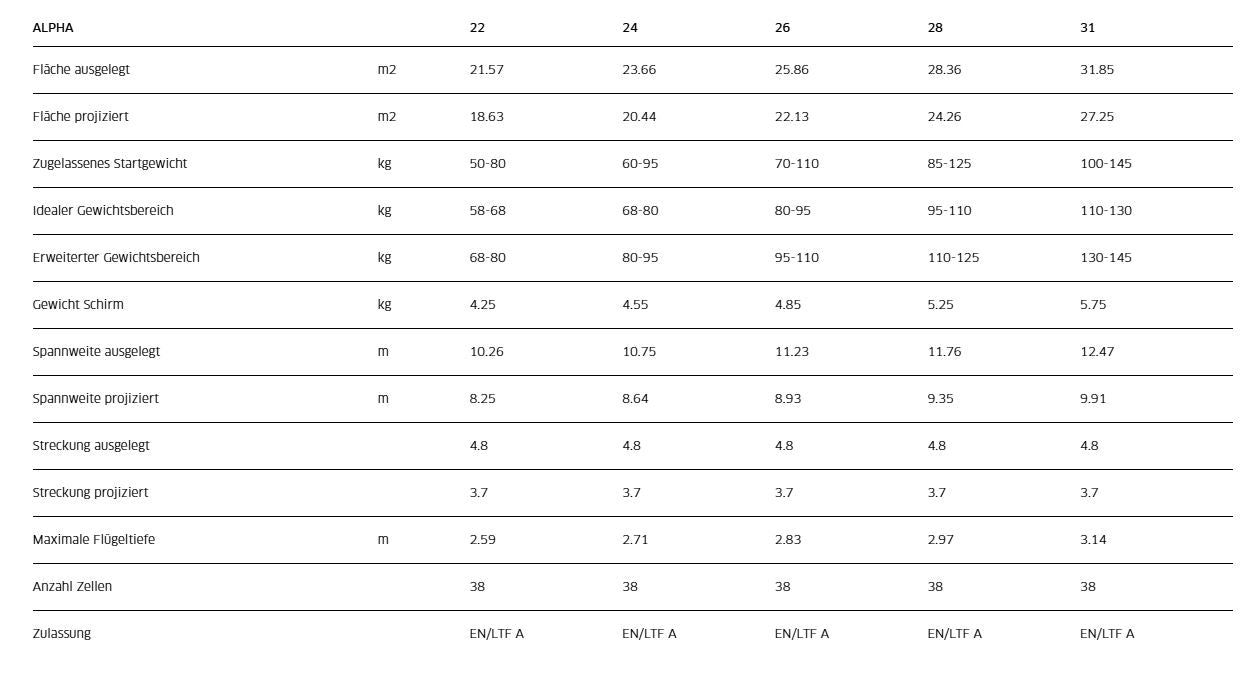 | ALPHA | | 22 | 24 | 26 | 28 | 31 |
|---|---|---|---|---|---|---|
| Fläche ausgelegt | m2 | 21.57 | 23.66 | 25.86 | 28.36 | 31.85 |
| Fläche projiziert | m2 | 18.63 | 20.44 | 22.13 | 24.26 | 27.25 |
| Zugelassenes Startgewicht | kg | 50-80 | 60-95 | 70-110 | 85-125 | 100-145 |
| Idealer Gewichtsbereich | kg | 58-68 | 68-80 | 80-95 | 95-110 | 110-130 |
| Erweiterter Gewichtsbereich | kg | 68-80 | 80-95 | 95-110 | 110-125 | 130-145 |
| Gewicht Schirm | kg | 4.25 | 4.55 | 4.85 | 5.25 | 5.75 |
| Spannweite ausgelegt | m | 10.26 | 10.75 | 11.23 | 11.76 | 12.47 |
| Spannweite projiziert | m | 8.25 | 8.64 | 8.93 | 9.35 | 9.91 |
| Streckung ausgelegt | | 4.8 | 4.8 | 4.8 | 4.8 | 4.8 |
| Streckung projiziert | | 3.7 | 3.7 | 3.7 | 3.7 | 3.7 |
| Maximale Flügeltiefe | m | 2.59 | 2.71 | 2.83 | 2.97 | 3.14 |
| Anzahl Zellen | | 38 | 38 | 38 | 38 | 38 |
| Zulassung | | EN/LTF A | EN/LTF A | EN/LTF A | EN/LTF A | EN/LTF A |